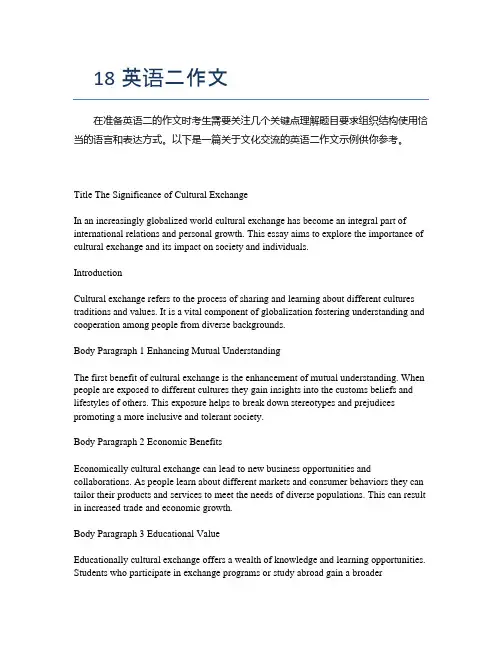 18 英语二作文

在准备英语二的作文时考生需要关注几个关键点理解题目要求组织结构使用恰当的语言和表达方式。以下是一篇关于文化交流的英语二作文示例供你参考。

Title The Significance of Cultural Exchange

In an increasingly globalized world cultural exchange has become an integral part of international relations and personal growth. This essay aims to explore the importance of cultural exchange and its impact on society and individuals.

Introduction

Cultural exchange refers to the process of sharing and learning about different cultures traditions and values. It is a vital component of globalization fostering understanding and cooperation among people from diverse backgrounds.

Body Paragraph 1 Enhancing Mutual Understanding

The first benefit of cultural exchange is the enhancement of mutual understanding. When people are exposed to different cultures they gain insights into the customs beliefs and lifestyles of others. This exposure helps to break down stereotypes and prejudices promoting a more inclusive and tolerant society.

Body Paragraph 2 Economic Benefits

Economically cultural exchange can lead to new business opportunities and collaborations. As people learn about different markets and consumer behaviors they can tailor their products and services to meet the needs of diverse populations. This can result in increased trade and economic growth.

Body Paragraph 3 Educational Value

Educationally cultural exchange offers a wealth of knowledge and learning opportunities. Students who participate in exchange programs or study abroad gain a broader